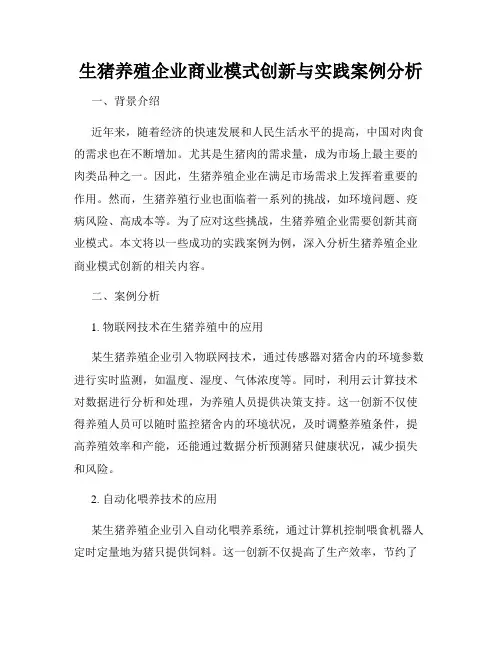 生猪养殖企业商业模式创新与实践案例分析

一、背景介绍

近年来，随着经济的快速发展和人民生活水平的提高，中国对肉食的需求也在不断增加。尤其是生猪肉的需求量，成为市场上最主要的肉类品种之一。因此，生猪养殖企业在满足市场需求上发挥着重要的作用。然而，生猪养殖行业也面临着一系列的挑战，如环境问题、疫病风险、高成本等。为了应对这些挑战，生猪养殖企业需要创新其商业模式。本文将以一些成功的实践案例为例，深入分析生猪养殖企业商业模式创新的相关内容。

二、案例分析

1. 物联网技术在生猪养殖中的应用

某生猪养殖企业引入物联网技术，通过传感器对猪舍内的环境参数进行实时监测，如温度、湿度、气体浓度等。同时，利用云计算技术对数据进行分析和处理，为养殖人员提供决策支持。这一创新不仅使得养殖人员可以随时监控猪舍内的环境状况，及时调整养殖条件，提高养殖效率和产能，还能通过数据分析预测猪只健康状况，减少损失和风险。

2. 自动化喂养技术的应用

某生猪养殖企业引入自动化喂养系统，通过计算机控制喂食机器人定时定量地为猪只提供饲料。这一创新不仅提高了生产效率，节约了